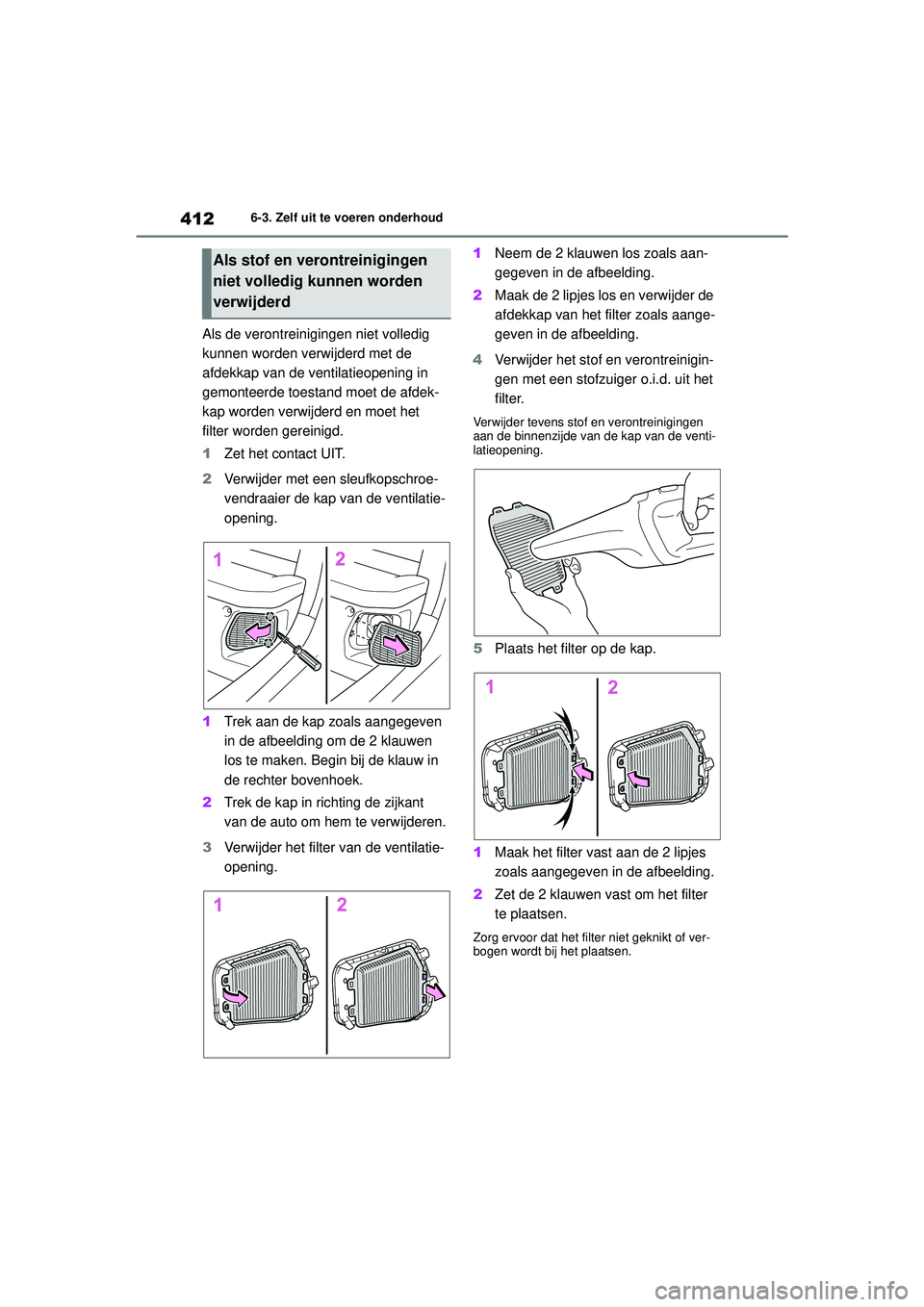 412 6-3. Zelf uit te voeren onderhoud

Als stof en verontreinigingen niet volledig kunnen worden verwijderd

Als de verontreinigingen niet volledig kunnen worden verwijderd met de afdekkap van de ventilatieopening in gemonteerde toestand moet de afdekkap worden verwijderd en moet het filter worden gereinigd.

1 Zet het contact UIT.

2 Verwijder met een sleufkopschroevendraaier de kap van de ventilatieopening.

1 2

1 Trek aan de kap zoals aangegeven in de afbeelding om de 2 klauwen los te maken. Begin bij de klauw in de rechter bovenhoek.

2 Trek de kap in richting de zijkant van de auto om hem te verwijderen.

3 Verwijder het filter van de ventilatieopening.

1 2

1 Neem de 2 klauwen los zoals aangegeven in de afbeelding.

2 Maak de 2 lipjes los en verwijder de afdekkap van het filter zoals aangegeven in de afbeelding.

4 Verwijder het stof en verontreinigingen met een stofzuiger o.i.d. uit het filter.

Verwijder tevens stof en verontreinigingen aan de binnenzijde van de kap van de ventilatieopening.

5 Plaats het filter op de kap.

1 2

1 Maak het filter vast aan de 2 lipjes zoals aangegeven in de afbeelding.

2 Zet de 2 klauwen vast om het filter te plaatsen.

Zorg ervoor dat het filter niet geknikt of verbogen wordt bij het plaatsen.

carmanualsonline.info